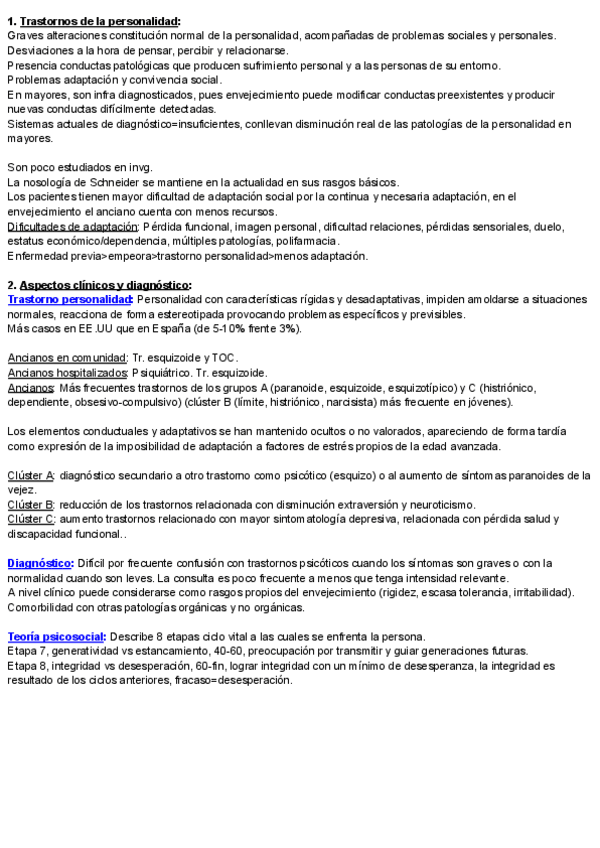 1. Trastornos de la personalidad:
Graves alteraciones constitución normal de la personalidad, acompañadas de problemas sociales y personales.
Desviaciones a la hora de pensar, percibir y relacionarse.
Presencia conductas patológicas que producen sufrimiento personal y a las personas de su entorno.
Problemas adaptación y convivencia social.
En mayores, son infra diagnosticados, pues envejecimiento puede modificar conductas preexistentes y producir nuevas conductas difícilmente detectadas.
Sistemas actuales de diagnóstico=insuficientes, conllevan disminución real de las patologías de la personalidad en mayores.

Son poco estudiados en invg.
La nosología de Schneider se mantiene en la actualidad en sus rasgos básicos.
Los pacientes tienen mayor dificultad de adaptación social por la continua y necesaria adaptación, en el envejecimiento el anciano cuenta con menos recursos.
Dificultades de adaptación: Pérdida funcional, imagen personal, dificultad relaciones, pérdidas sensoriales, duelo, estatus económico/dependencia, múltiples patologías, polifarmacia.
Enfermedad previa>empeora>trastorno personalidad>menos adaptación.

2. Aspectos clínicos y diagnóstico:
Trastorno personalidad: Personalidad con características rígidas y desadaptativas, impiden amoldarse a situaciones normales, reacciona de forma estereotipada provocando problemas específicos y previsibles.
Más casos en EE.UU que en España (de 5-10% frente 3%).

Ancianos en comunidad: Tr. esquizoide y TOC.
Ancianos hospitalizados: Psiquiátrico. Tr. esquizoide.
Ancianos: Más frecuentes trastornos de los grupos A (paranoide, esquizoide, esquizotípico) y C (histriónico, dependiente, obsesivo-compulsivo) (clúster B (límite, histriónico, narcisista) más frecuente en jóvenes).

Los elementos conductuales y adaptativos se han mantenido ocultos o no valorados, apareciendo de forma tardía como expresión de la imposibilidad de adaptación a factores de estrés propios de la edad avanzada.

Clúster A: diagnóstico secundario a otro trastorno como psicótico (esquizo) o al aumento de síntomas paranoides de la vejez.
Clúster B: reducción de los trastornos relacionada con disminución extraversión y neuroticismo.
Clúster C: aumento trastornos relacionado con mayor sintomatología depresiva, relacionada con pérdida salud y discapacidad funcional..

Diagnóstico: Difícil por frecuente confusión con trastornos psicóticos cuando los síntomas son graves o con la normalidad cuando son leves. La consulta es poco frecuente a menos que tenga intensidad relevante.
A nivel clínico puede considerarse como rasgos propios del envejecimiento (rigidez, escasa tolerancia, irritabilidad).
Comorbilidad con otras patologías orgánicas y no orgánicas.

Teoría psicosocial: Describe 8 etapas ciclo vital a las cuales se enfrenta la persona.
Etapa 7, generatividad vs estancamiento, 40-60, preocupación por transmitir y guiar generaciones futuras.
Etapa 8, integridad vs desesperación, 60-fin, lograr integridad con un mínimo de desesperanza, la integridad es resultado de los ciclos anteriores, fracaso=desesperación.